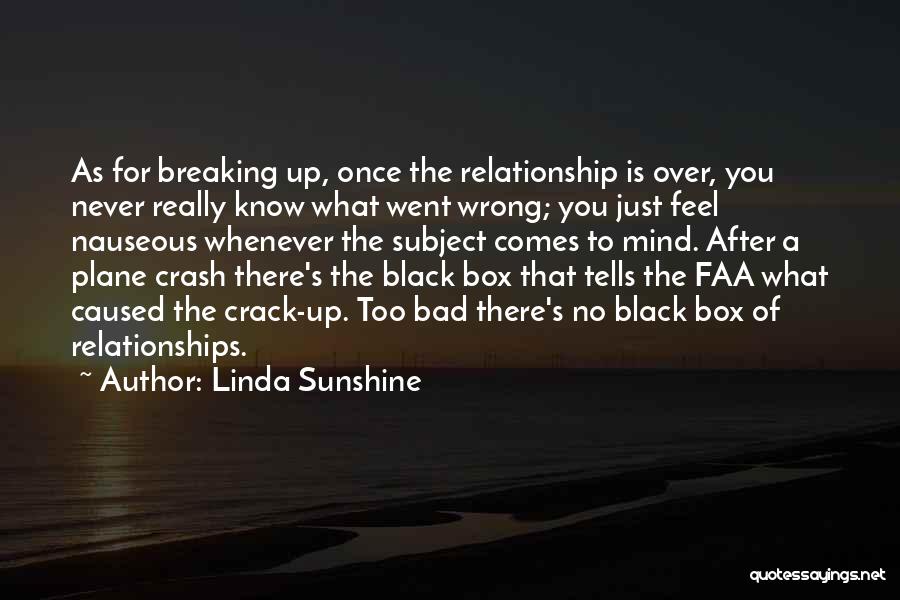 As for breaking up, once the relationship is over, you never really know what went wrong; you just feel nauseous whenever the subject comes to mind. After a plane crash there's the black box that tells the FAA what caused the crack-up. Too bad there's no black box of relationships.

~ Author: Linda Sunshine

quotessayings.net